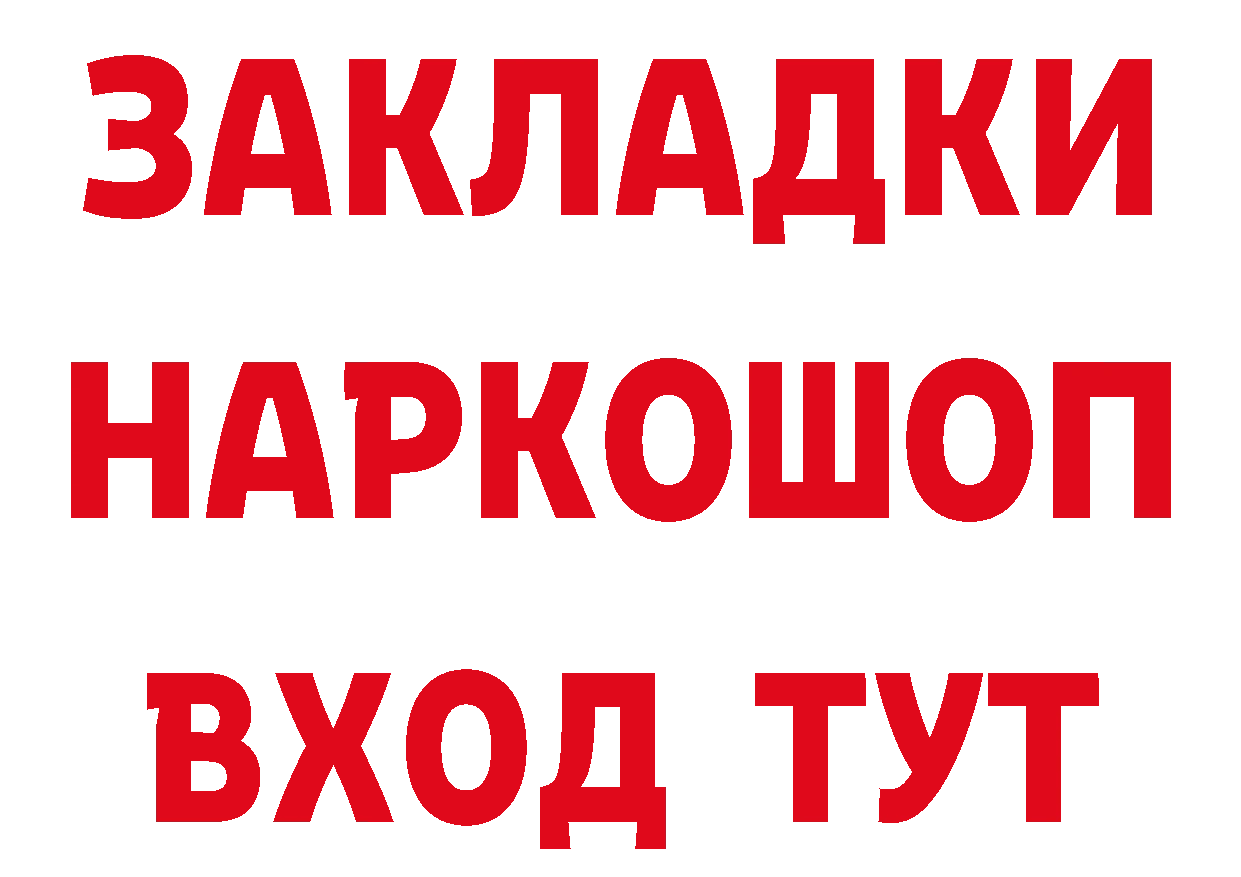 ЗАКЛАДКИ НАРКОШОП ВХОД ТУТ